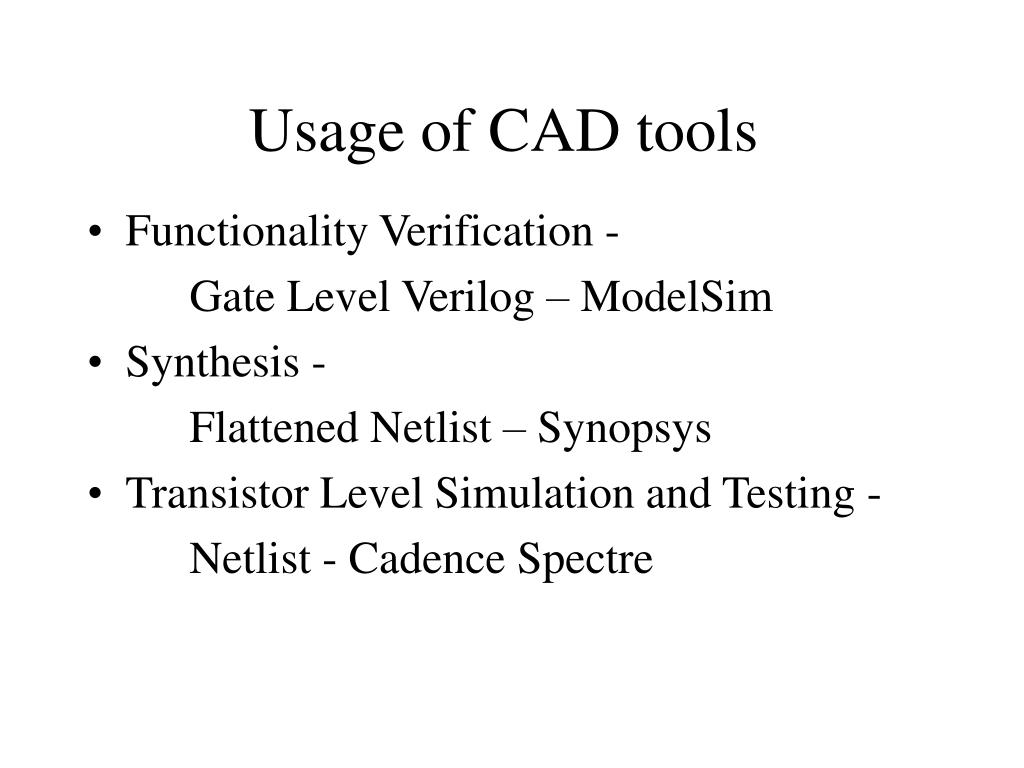 Usage of CAD tools

• Functionality Verification -
Gate Level Verilog – ModelSim
• Synthesis -
Flattened Netlist – Synopsys
• Transistor Level Simulation and Testing -
Netlist - Cadence Spectre